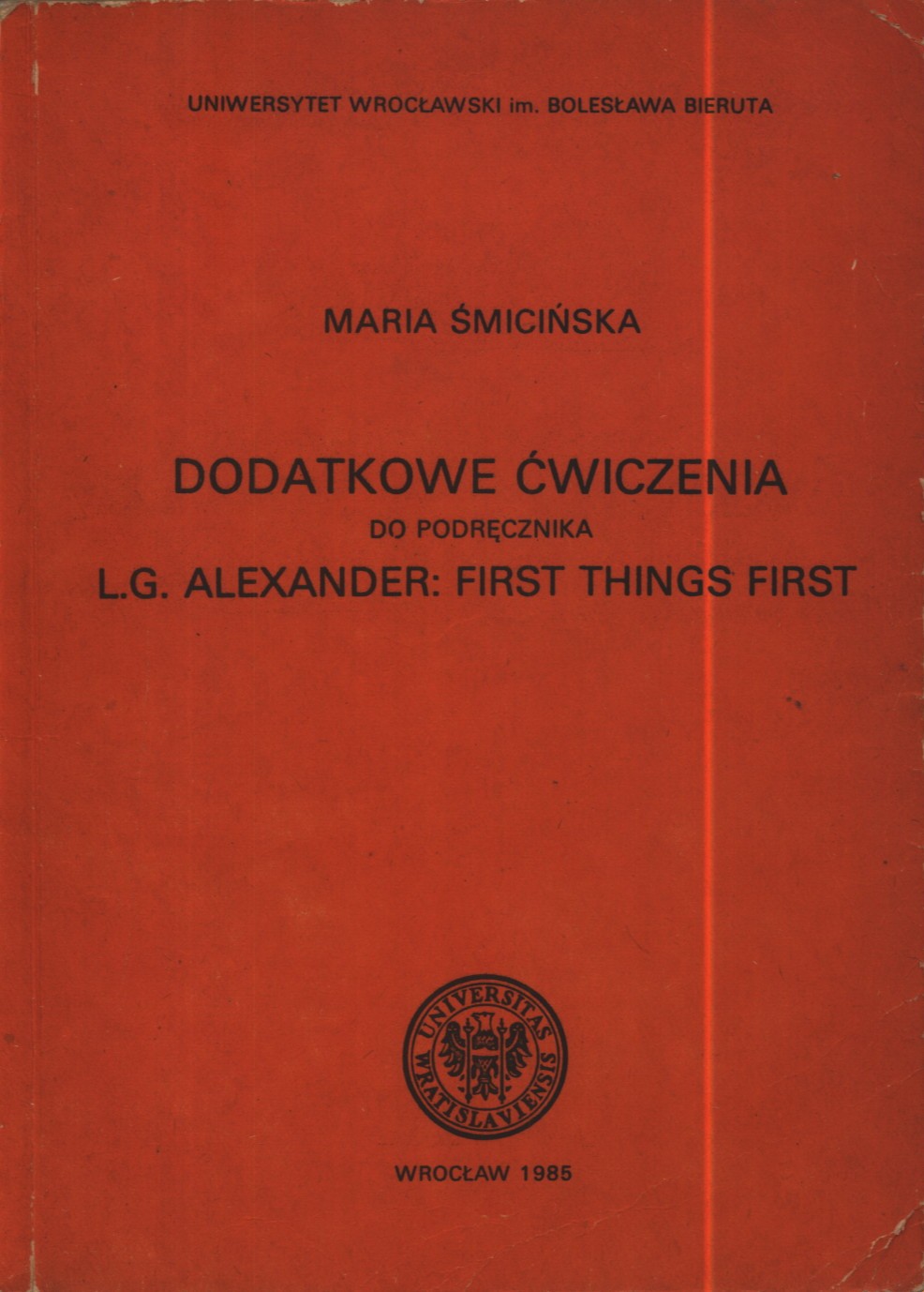 UNIWERSYTET WROCŁAWSKI im. BOLESŁAWA BIERUTA

MARIA ŚMICIŃSKA

DODATKOWE ĆWICZENIA
DO PODRĘCZNIKA
L.G. ALEXANDER: FIRST THINGS FIRST

UNIVERSITAS WRATISLAVIENSIS

WROCŁAW 1985